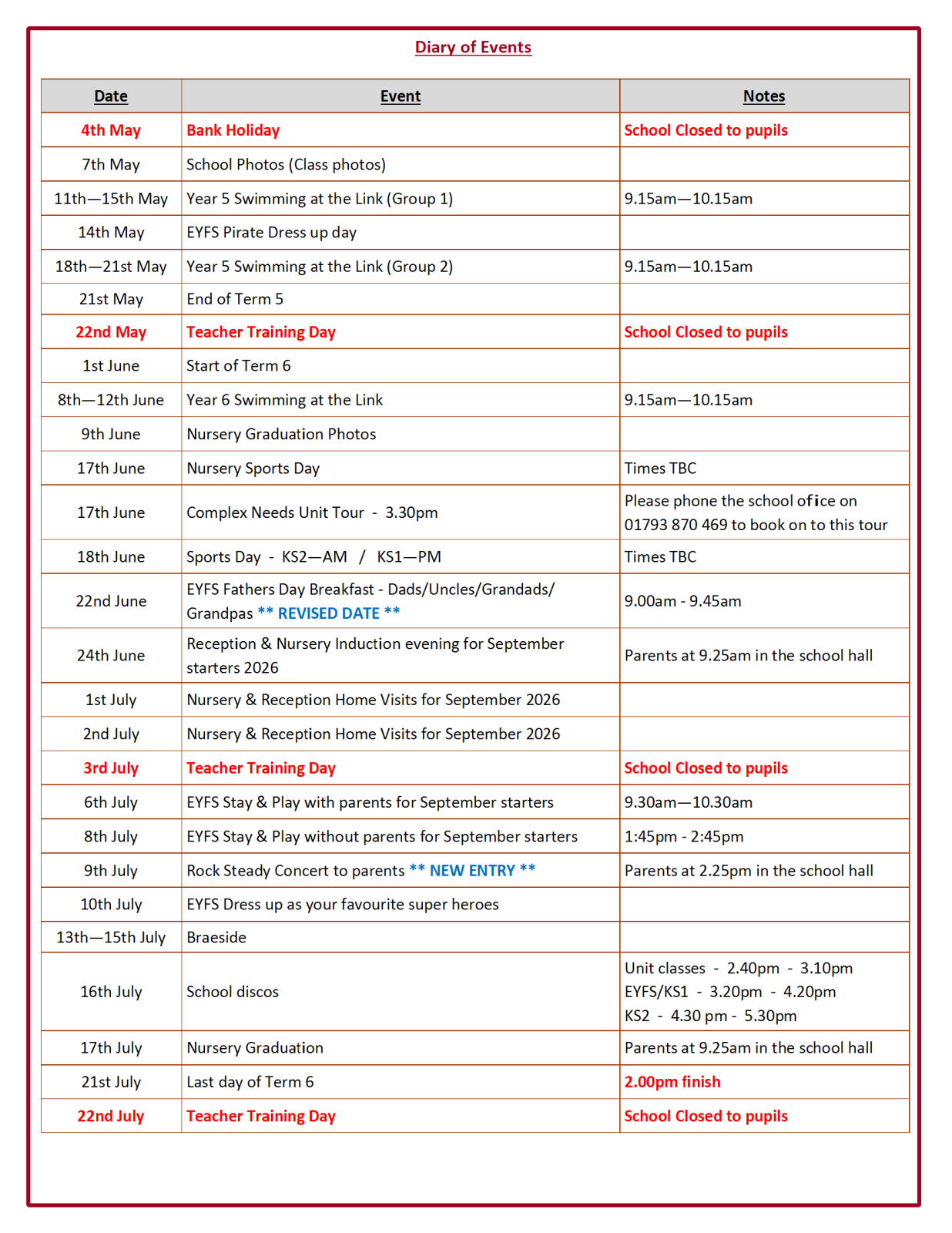 Diary of Events

| Date | Event | Notes |
|---|---|---|
| 4th May | Bank Holiday | School Closed to pupils |
| 7th May | School Photos (Class photos) | |
| 11th—15th May | Year 5 Swimming at the Link (Group 1) | 9.15am—10.15am |
| 14th May | EYFS Pirate Dress up day | |
| 18th—21st May | Year 5 Swimming at the Link (Group 2) | 9.15am—10.15am |
| 21st May | End of Term 5 | |
| 22nd May | Teacher Training Day | School Closed to pupils |
| 1st June | Start of Term 6 | |
| 8th—12th June | Year 6 Swimming at the Link | 9.15am—10.15am |
| 9th June | Nursery Graduation Photos | |
| 17th June | Nursery Sports Day | Times TBC |
| 17th June | Complex Needs Unit Tour - 3.30pm | Please phone the school ofice on 01793 870 469 to book on to this tour |
| 18th June | Sports Day - KS2—AM / KS1—PM | Times TBC |
| 22nd June | EYFS Fathers Day Breakfast - Dads/Uncles/Grandads/ Grandpas ** REVISED DATE ** | 9.00am - 9.45am |
| 24th June | Reception & Nursery Induction evening for September starters 2026 | Parents at 9.25am in the school hall |
| 1st July | Nursery & Reception Home Visits for September 2026 | |
| 2nd July | Nursery & Reception Home Visits for September 2026 | |
| 3rd July | Teacher Training Day | School Closed to pupils |
| 6th July | EYFS Stay & Play with parents for September starters | 9.30am—10.30am |
| 8th July | EYFS Stay & Play without parents for September starters | 1:45pm - 2:45pm |
| 9th July | Rock Steady Concert to parents ** NEW ENTRY ** | Parents at 2.25pm in the school hall |
| 10th July | EYFS Dress up as your favourite super heroes | |
| 13th—15th July | Braeside | |
| 16th July | School discos | Unit classes - 2.40pm - 3.10pm EYFS/KS1 - 3.20pm - 4.20pm KS2 - 4.30 pm - 5.30pm |
| 17th July | Nursery Graduation | Parents at 9.25am in the school hall |
| 21st July | Last day of Term 6 | 2.00pm finish |
| 22nd July | Teacher Training Day | School Closed to pupils |